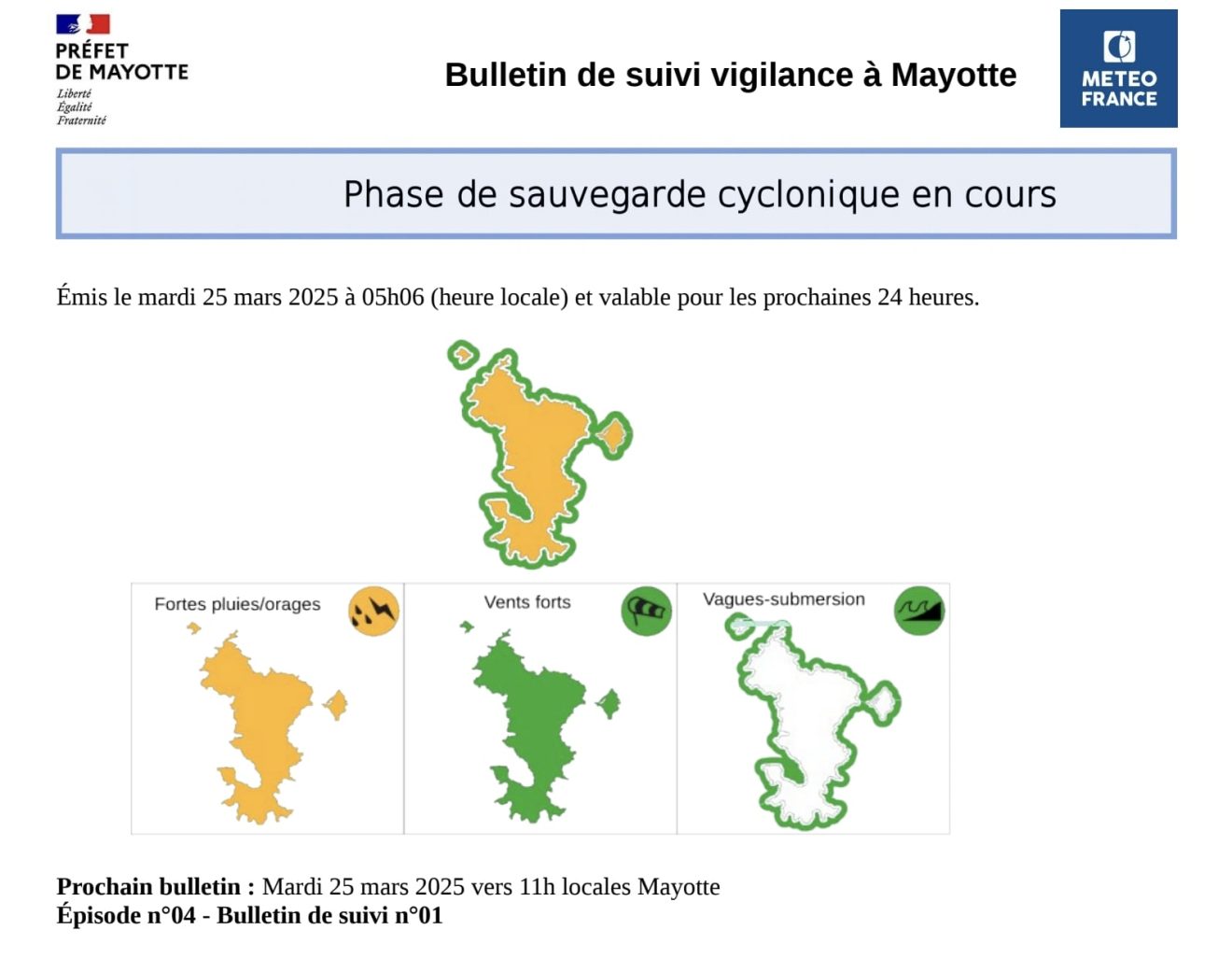 PRÉFET
DE MAYOTTE
Liberté
Égalité
Fraternité

Bulletin de suivi vigilance à Mayotte

METEO FRANCE

Phase de sauvegarde cyclonique en cours

Émis le mardi 25 mars 2025 à 05h06 (heure locale) et valable pour les prochaines 24 heures.

Fortes pluies/orages

Vents forts

Vagues-submersion

**Prochain bulletin :** Mardi 25 mars 2025 vers 11h locales Mayotte
**Épisode n°04 - Bulletin de suivi n°01**